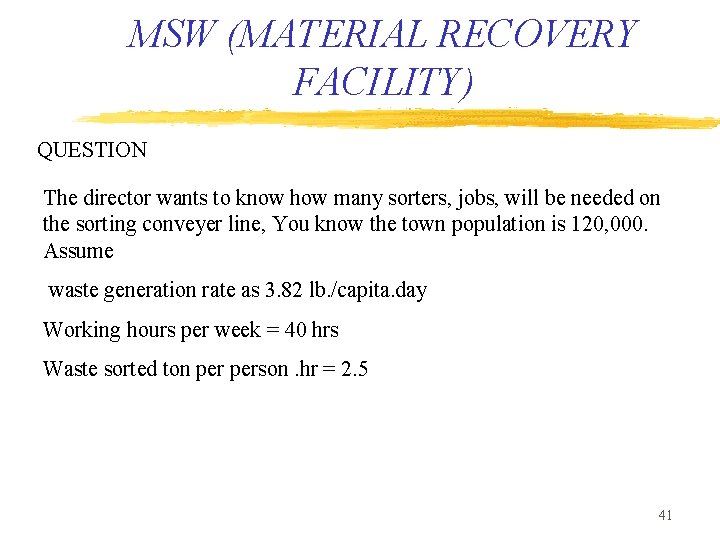 MSW (MATERIAL RECOVERY FACILITY)

QUESTION

The director wants to know how many sorters, jobs, will be needed on the sorting conveyer line, You know the town population is 120,000. Assume

waste generation rate as 3.82 lb./capita.day

Working hours per week = 40 hrs

Waste sorted ton per person .hr = 2.5

41